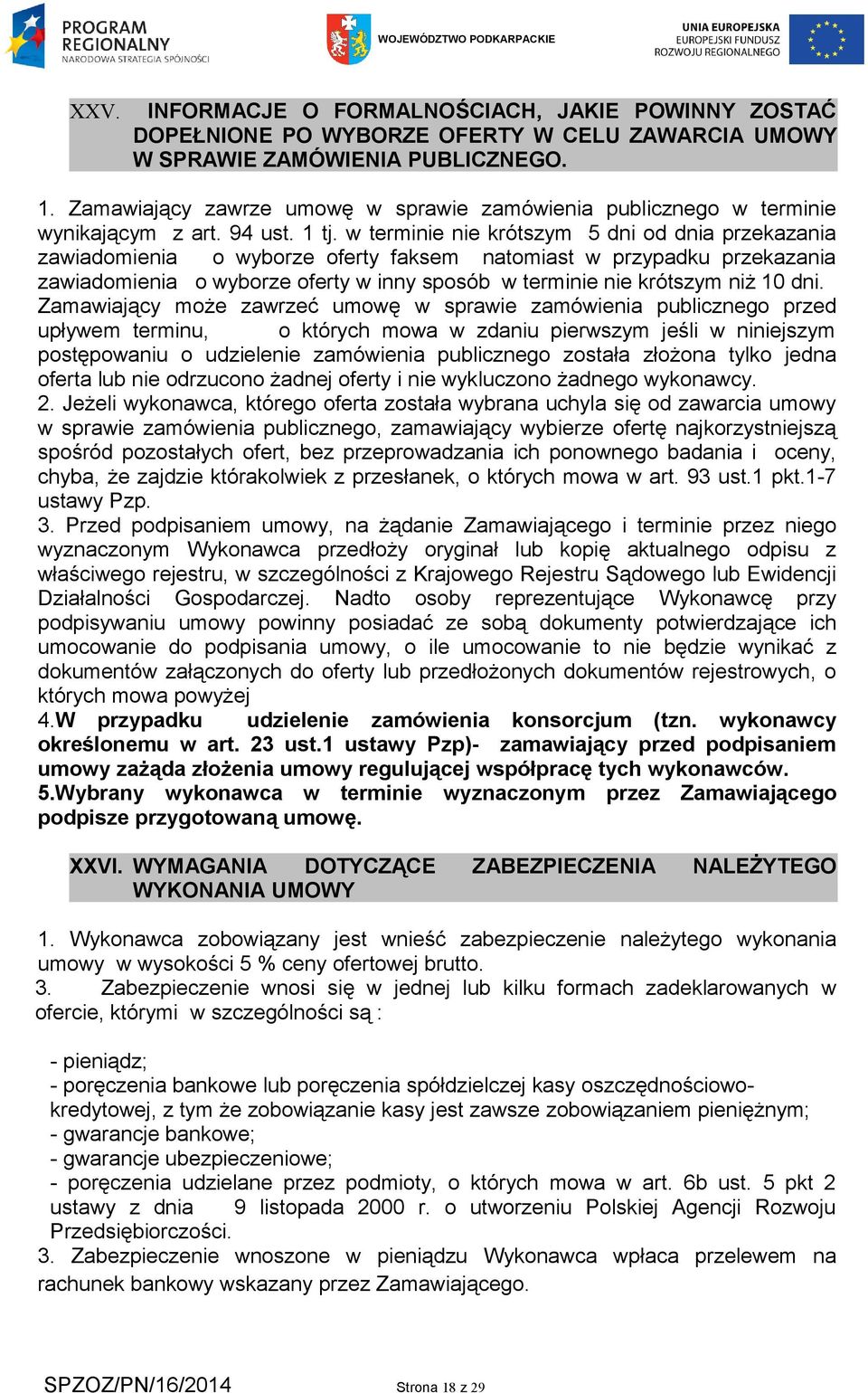 PROGRAM REGIONALNY
NARODOWA STRATEGIA SPÓJNOŚCI

WOJEWÓDZTWO PODKARPACKIE

UNIA EUROPEJSKA
EUROPEJSKI FUNDUSZ
ROZWOJU REGIONALNEGO

XXV. INFORMACJE O FORMALNOŚCIACH, JAKIE POWINNY ZOSTAĆ DOPEŁNIONE PO WYBORZE OFERTY W CELU ZAWARCIA UMOWY W SPRAWIE ZAMÓWIENIA PUBLICZNEGO.

1. Zamawiający zawrze umowę w sprawie zamówienia publicznego w terminie wynikającym z art. 94 ust. 1 tj. w terminie nie krótszym 5 dni od dnia przekazania zawiadomienia o wyborze oferty faksem natomiast w przypadku przekazania zawiadomienia o wyborze oferty w inny sposób w terminie nie krótszym niż 10 dni. Zamawiający może zawrzeć umowę w sprawie zamówienia publicznego przed upływem terminu, o których mowa w zdaniu pierwszym jeśli w niniejszym postępowaniu o udzielenie zamówienia publicznego została złożona tylko jedna oferta lub nie odrzucono żadnej oferty i nie wykluczono żadnego wykonawcy.
2. Jeżeli wykonawca, którego oferta została wybrana uchyla się od zawarcia umowy w sprawie zamówienia publicznego, zamawiający wybierze ofertę najkorzystniejszą spośród pozostałych ofert, bez przeprowadzania ich ponownego badania i oceny, chyba, że zajdzie którakolwiek z przesłanek, o których mowa w art. 93 ust.1 pkt.1-7 ustawy Pzp.
3. Przed podpisaniem umowy, na żądanie Zamawiającego i terminie przez niego wyznaczonym Wykonawca przedłoży oryginał lub kopię aktualnego odpisu z właściwego rejestru, w szczególności z Krajowego Rejestru Sądowego lub Ewidencji Działalności Gospodarczej. Nadto osoby reprezentujące Wykonawcę przy podpisywaniu umowy powinny posiadać ze sobą dokumenty potwierdzające ich umocowanie do podpisania umowy, o ile umocowanie to nie będzie wynikać z dokumentów załączonych do oferty lub przedłożonych dokumentów rejestrowych, o których mowa powyżej
4.W przypadku udzielenie zamówienia konsorcjum (tzn. wykonawcy określonemu w art. 23 ust.1 ustawy Pzp)- zamawiający przed podpisaniem umowy zażąda złożenia umowy regulującej współpracę tych wykonawców.
5.Wybrany wykonawca w terminie wyznaczonym przez Zamawiającego podpisze przygotowaną umowę.

XXVI. WYMAGANIA DOTYCZĄCE ZABEZPIECZENIA NALEŻYTEGO WYKONANIA UMOWY

1. Wykonawca zobowiązany jest wnieść zabezpieczenie należytego wykonania umowy w wysokości 5 % ceny ofertowej brutto.
3. Zabezpieczenie wnosi się w jednej lub kilku formach zadeklarowanych w ofercie, którymi w szczególności są :

- pieniądz;
- poręczenia bankowe lub poręczenia spółdzielczej kasy oszczędnościowo-kredytowej, z tym że zobowiązanie kasy jest zawsze zobowiązaniem pieniężnym;
- gwarancje bankowe;
- gwarancje ubezpieczeniowe;
- poręczenia udzielane przez podmioty, o których mowa w art. 6b ust. 5 pkt 2 ustawy z dnia 9 listopada 2000 r. o utworzeniu Polskiej Agencji Rozwoju Przedsiębiorczości.
3. Zabezpieczenie wnoszone w pieniądzu Wykonawca wpłaca przelewem na rachunek bankowy wskazany przez Zamawiającego.

SPZOZ/PN/16/2014

Strona 18 z 29